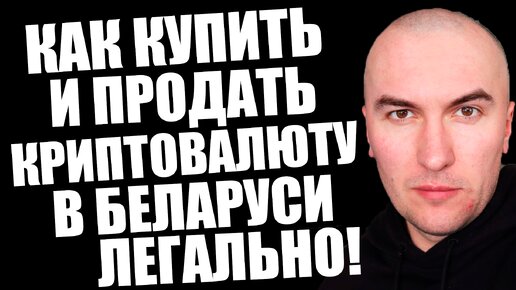 КАК КУПИТЬ И ПРОДАТЬ КРИПТОВАЛЮТУ В БЕЛАРУСИ ЛЕГАЛЬНО!